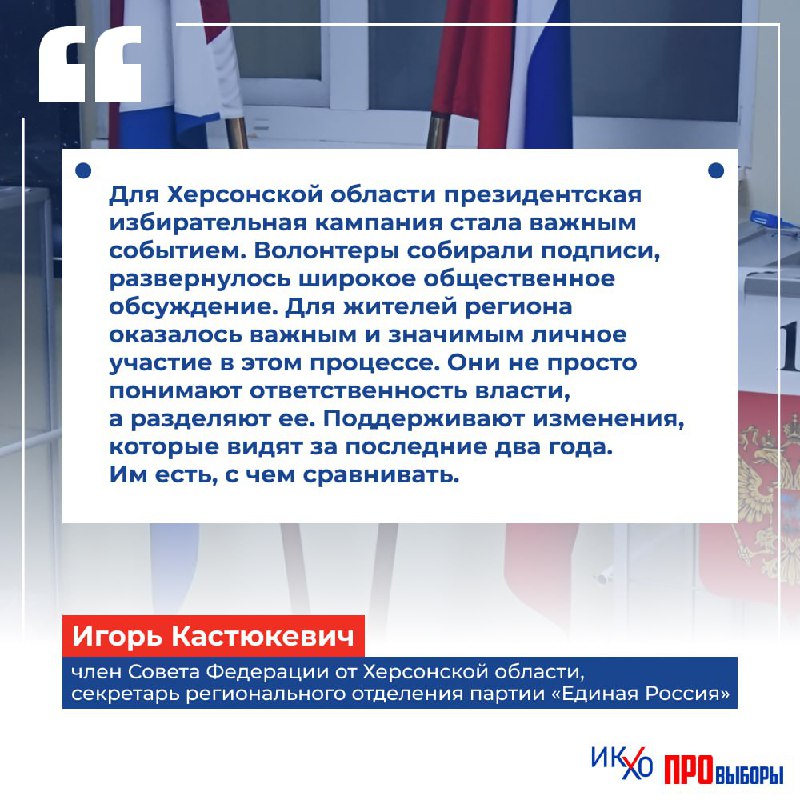 Для Херсонской области президентская избирательная кампания стала важным событием. Волонтеры собирали подписи, развернулось широкое общественное обсуждение. Для жителей региона оказалось важным и значимым личное участие в этом процессе. Они не просто понимают ответственность власти, а разделяют ее. Поддерживают изменения, которые видят за последние два года. Им есть, с чем сравнивать.

Игорь Кастюкевич

член Совета Федерации от Херсонской области, секретарь регионального отделения партии «Единая Россия»

ИКХО ПРОвыборы